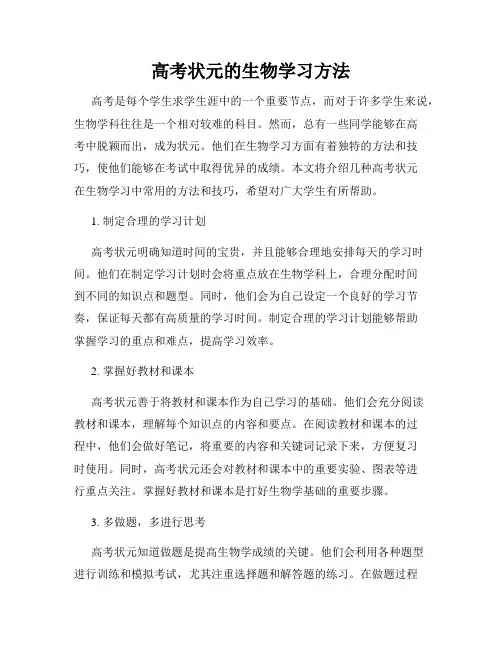 高考状元的生物学习方法

高考是每个学生求学生涯中的一个重要节点，而对于许多学生来说，生物学科往往是一个相对较难的科目。然而，总有一些同学能够在高考中脱颖而出，成为状元。他们在生物学习方面有着独特的方法和技巧，使他们能够在考试中取得优异的成绩。本文将介绍几种高考状元在生物学习中常用的方法和技巧，希望对广大学生有所帮助。

1. 制定合理的学习计划

高考状元明确知道时间的宝贵，并且能够合理地安排每天的学习时间。他们在制定学习计划时会将重点放在生物学科上，合理分配时间到不同的知识点和题型。同时，他们会为自己设定一个良好的学习节奏，保证每天都有高质量的学习时间。制定合理的学习计划能够帮助掌握学习的重点和难点，提高学习效率。

2. 掌握好教材和课本

高考状元善于将教材和课本作为自己学习的基础。他们会充分阅读教材和课本，理解每个知识点的内容和要点。在阅读教材和课本的过程中，他们会做好笔记，将重要的内容和关键词记录下来，方便复习时使用。同时，高考状元还会对教材和课本中的重要实验、图表等进行重点关注。掌握好教材和课本是打好生物学基础的重要步骤。

3. 多做题，多进行思考

高考状元知道做题是提高生物学成绩的关键。他们会利用各种题型进行训练和模拟考试，尤其注重选择题和解答题的练习。在做题过程